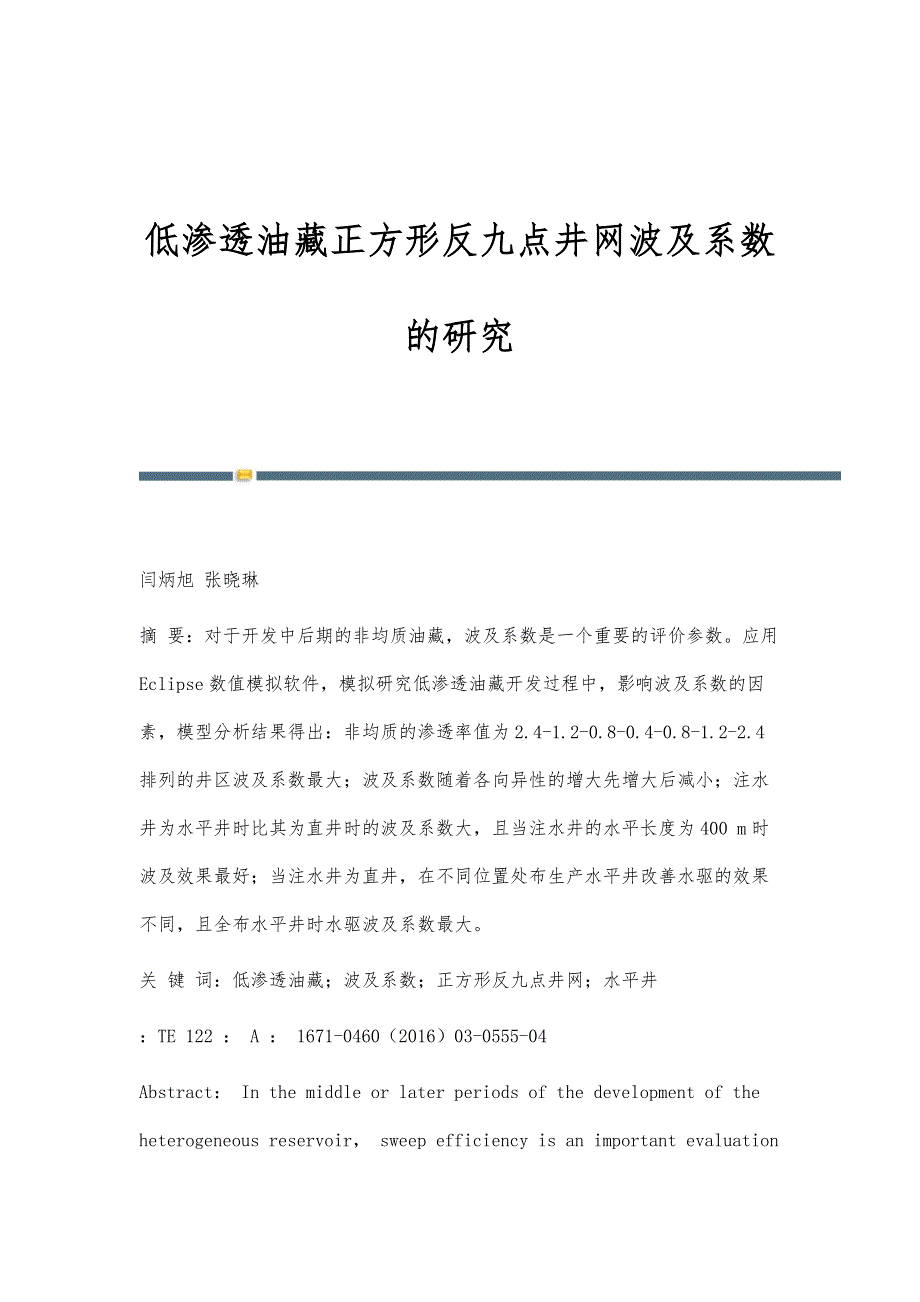 低渗透油藏正方形反九点井网波及系数的研究

闫炳旭 张晓琳

摘 要：对于开发中后期的非均质油藏，波及系数是一个重要的评价参数。应用Eclipse数值模拟软件，模拟研究低渗透油藏开发过程中，影响波及系数的因素，模型分析结果得出：非均质的渗透率值为2.4-1.2-0.8-0.4-0.8-1.2-2.4排列的井区波及系数最大；波及系数随着各向异性的增大先增大后减小；注水井为水平井时比其为直井时的波及系数大，且当注水井的水平长度为400 m时波及效果最好；当注水井为直井，在不同位置处布生产水平井改善水驱的效果不同，且全布水平井时水驱波及系数最大。

关 键 词：低渗透油藏；波及系数；正方形反九点井网；水平井

：TE 122 ： A ： 1671-0460（2016）03-0555-04

Abstract： In the middle or later periods of the development of the heterogeneous reservoir， sweep efficiency is an important evaluation